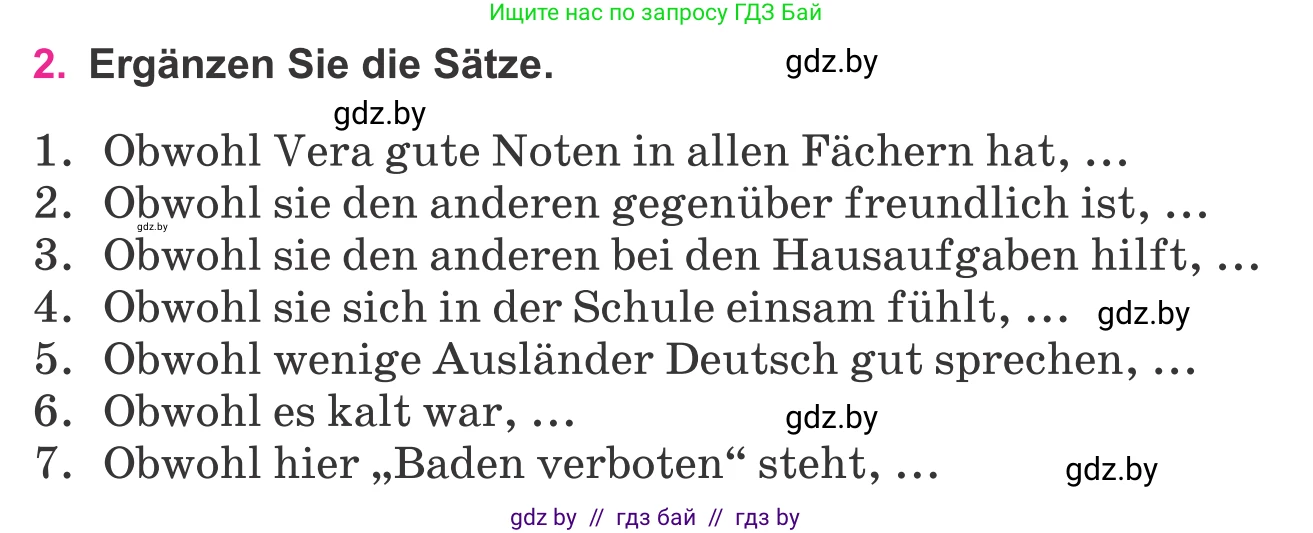 Ищите нас по запросу ГДЗ Бай

2. Ergänzen Sie die Sätze. gdz.by

gdz.by

1. Obwohl Vera gute Noten in allen Fächern hat, …
2. Obwohl sie den anderen gegenüber freundlich ist, …
gdz.by
3. Obwohl sie den anderen bei den Hausaufgaben hilft, …
4. Obwohl sie sich in der Schule einsam fühlt, … gdz.by
5. Obwohl wenige Ausländer Deutsch gut sprechen, …
6. Obwohl es kalt war, … gdz.by
7. Obwohl hier „Baden verboten“ steht, … gdz.by

gdz by // гдз бай // гдз by